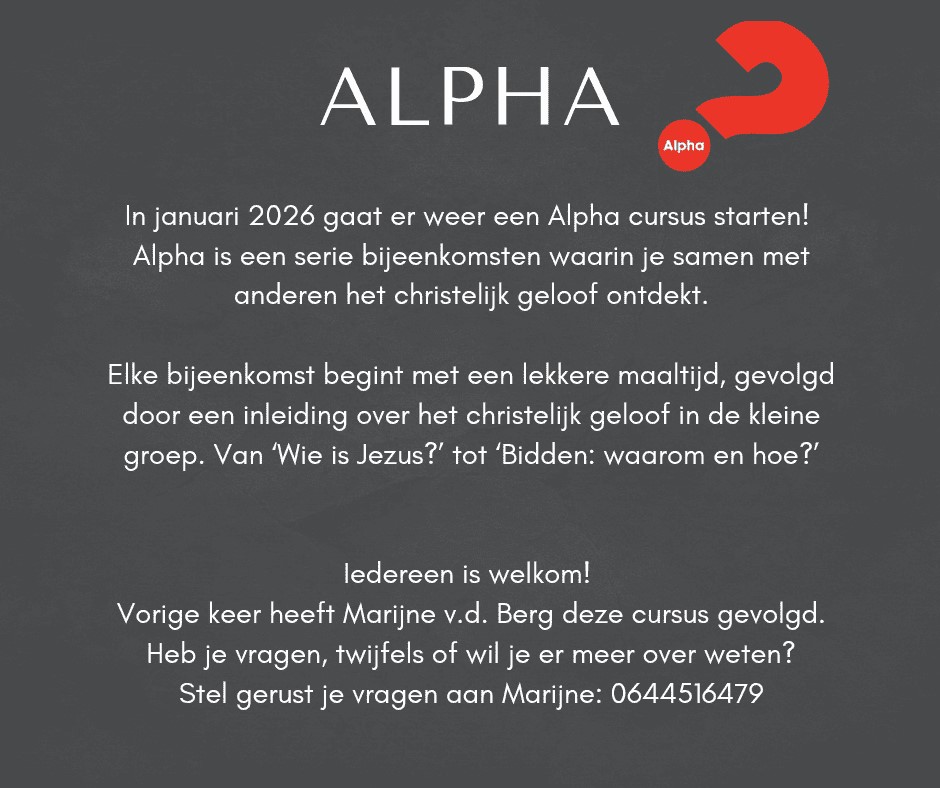 ALPHA

Alpha

In januari 2026 gaat er weer een Alpha cursus starten! Alpha is een serie bijeenkomsten waarin je samen met anderen het christelijk geloof ontdekt.

Elke bijeenkomst begint met een lekkere maaltijd, gevolgd door een inleiding over het christelijk geloof in de kleine groep. Van ‘Wie is Jezus?’ tot ‘Bidden: waarom en hoe?’

Iedereen is welkom!
Vorige keer heeft Marijne v.d. Berg deze cursus gevolgd.
Heb je vragen, twijfels of wil je er meer over weten?
Stel gerust je vragen aan Marijne: 0644516479